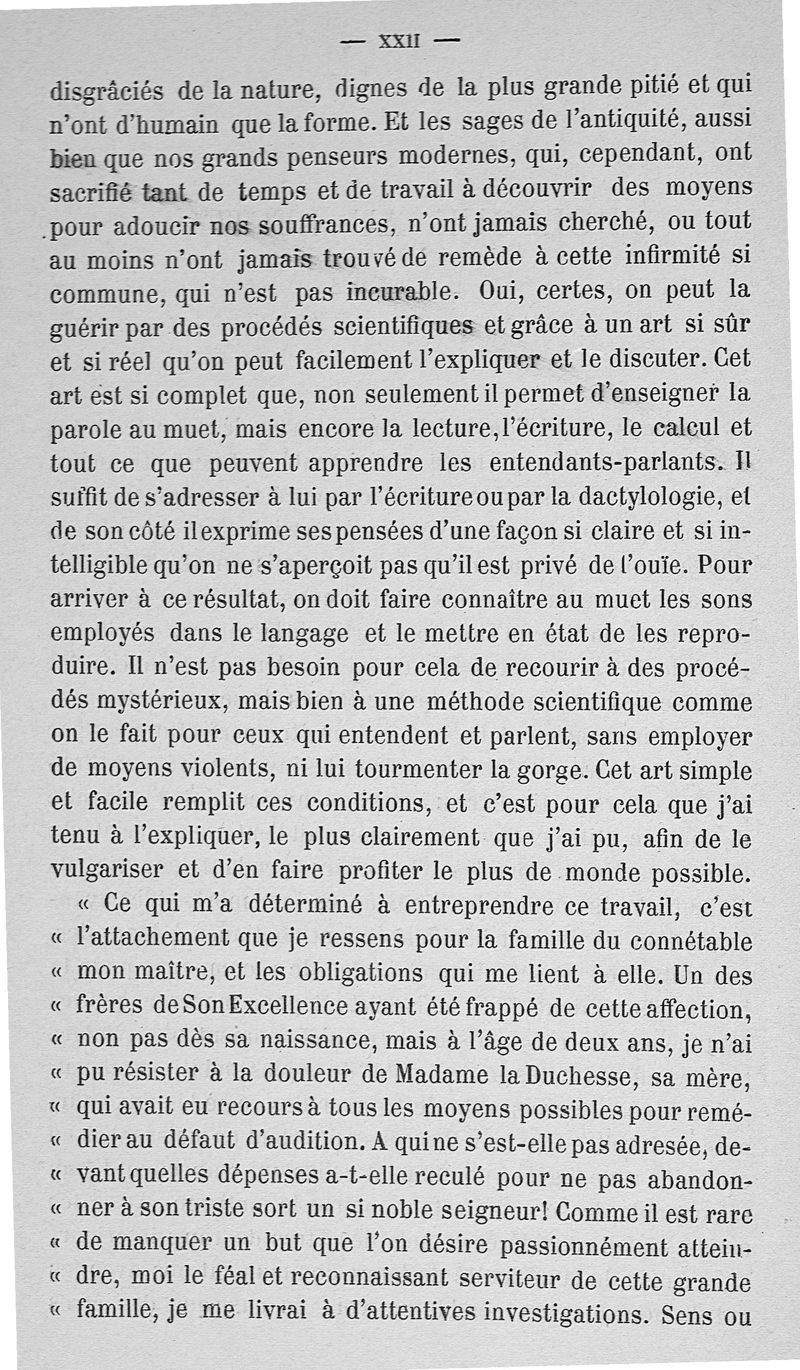 — XXII —

disgrâciés de la nature, dignes de la plus grande pitié et qui n'ont d'humain que la forme. Et les sages de l'antiquité, aussi bien que nos grands penseurs modernes, qui, cependant, ont sacrifié tant de temps et de travail à découvrir des moyens pour adoucir nos souffrances, n'ont jamais cherché, ou tout au moins n'ont jamais trouvé de remède à cette infirmité si commune, qui n'est pas incurable. Oui, certes, on peut la guérir par des procédés scientifiques et grâce à un art si sûr et si réel qu'on peut facilement l'expliquer et le discuter. Cet art est si complet que, non seulement il permet d'enseigner la parole au muet, mais encore la lecture, l'écriture, le calcul et tout ce que peuvent apprendre les entendants-parlants. Il suffit de s'adresser à lui par l'écriture ou par la dactylologie, et de son côté il exprime ses pensées d'une façon si claire et si intelligible qu'on ne s'aperçoit pas qu'il est privé de l'ouïe. Pour arriver à ce résultat, on doit faire connaître au muet les sons employés dans le langage et le mettre en état de les reproduire. Il n'est pas besoin pour cela de recourir à des procédés mystérieux, mais bien à une méthode scientifique comme on le fait pour ceux qui entendent et parlent, sans employer de moyens violents, ni lui tourmenter la gorge. Cet art simple et facile remplit ces conditions, et c'est pour cela que j'ai tenu à l'expliquer, le plus clairement que j'ai pu, afin de le vulgariser et d'en faire profiter le plus de monde possible.

« Ce qui m'a déterminé à entreprendre ce travail, c'est « l'attachement que je ressens pour la famille du connétable « mon maître, et les obligations qui me lient à elle. Un des « frères de Son Excellence ayant été frappé de cette affection, « non pas dès sa naissance, mais à l'âge de deux ans, je n'ai « pu résister à la douleur de Madame la Duchesse, sa mère, « qui avait eu recours à tous les moyens possibles pour remé- « dier au défaut d'audition. A qui ne s'est-elle pas adresée, de- « vant quelles dépenses a-t-elle reculé pour ne pas abandon- « ner à son triste sort un si noble seigneur! Comme il est rare « de manquer un but que l'on désire passionnément attein- « dre, moi le féal et reconnaissant serviteur de cette grande « famille, je me livrai à d'attentives investigations. Sens ou